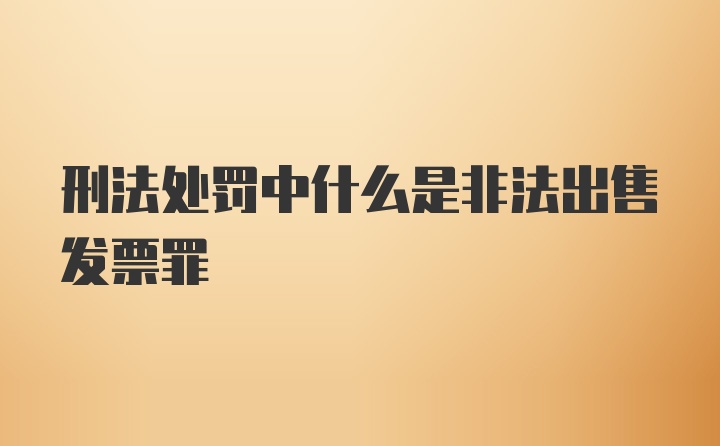 刑法处罚中什么是非法出售发票罪